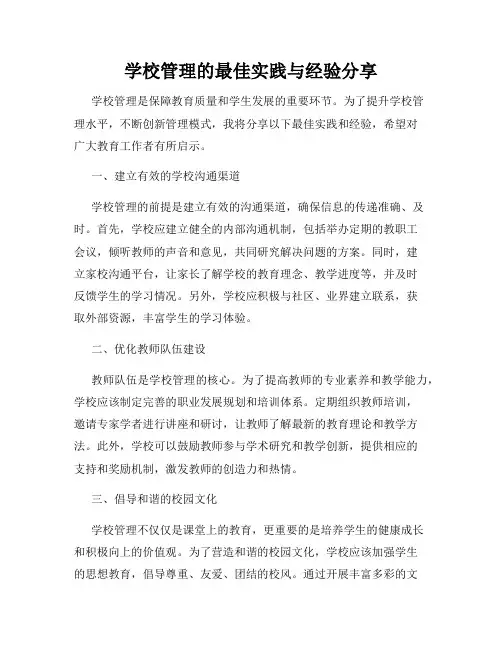 学校管理的最佳实践与经验分享

学校管理是保障教育质量和学生发展的重要环节。为了提升学校管理水平，不断创新管理模式，我将分享以下最佳实践和经验，希望对广大教育工作者有所启示。

一、建立有效的学校沟通渠道

学校管理的前提是建立有效的沟通渠道，确保信息的传递准确、及时。首先，学校应建立健全的内部沟通机制，包括举办定期的教职工会议，倾听教师的声音和意见，共同研究解决问题的方案。同时，建立家校沟通平台，让家长了解学校的教育理念、教学进度等，并及时反馈学生的学习情况。另外，学校应积极与社区、业界建立联系，获取外部资源，丰富学生的学习体验。

二、优化教师队伍建设

教师队伍是学校管理的核心。为了提高教师的专业素养和教学能力，学校应该制定完善的职业发展规划和培训体系。定期组织教师培训，邀请专家学者进行讲座和研讨，让教师了解最新的教育理论和教学方法。此外，学校可以鼓励教师参与学术研究和教学创新，提供相应的支持和奖励机制，激发教师的创造力和热情。

三、倡导和谐的校园文化

学校管理不仅仅是课堂上的教育，更重要的是培养学生的健康成长和积极向上的价值观。为了营造和谐的校园文化，学校应该加强学生的思想教育，倡导尊重、友爱、团结的校风。通过开展丰富多彩的文